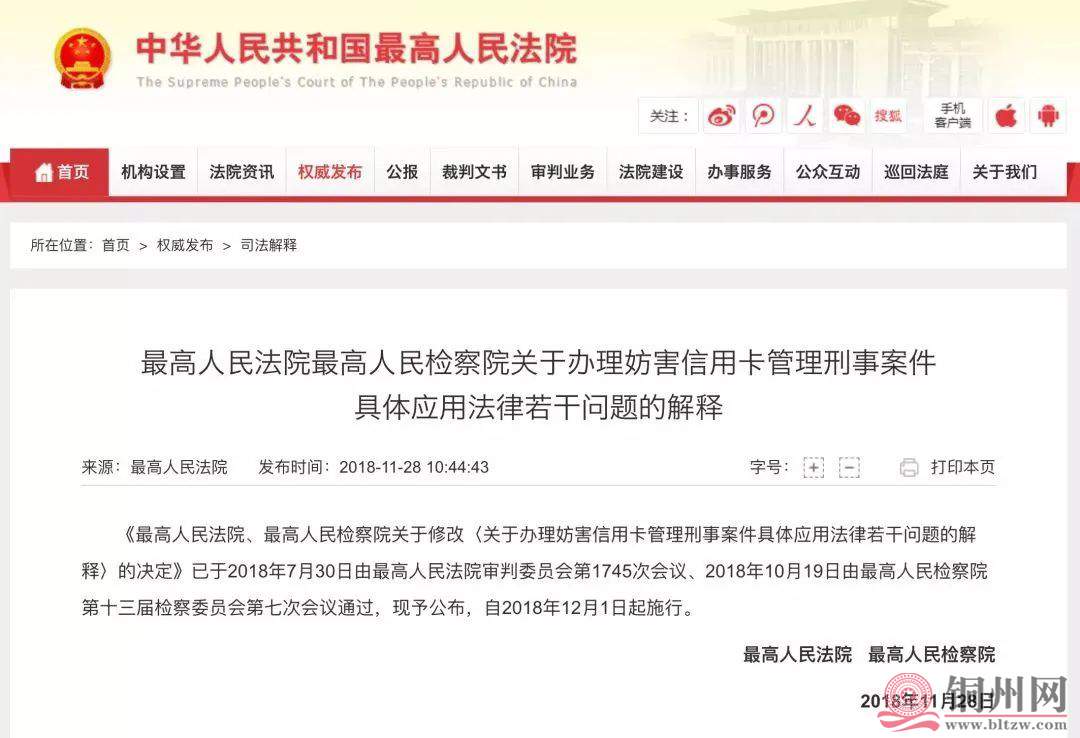 中华人民共和国最高人民法院
The Supreme People's Court of The People's Republic of China

关注： 搜狐 手机客户端

首页 机构设置 法院资讯 权威发布 公报 裁判文书 审判业务 法院建设 办事服务 公众互动 巡回法庭 关于我们

所在位置：首页 > 权威发布 > 司法解释

最高人民法院最高人民检察院关于办理妨害信用卡管理刑事案件具体应用法律若干问题的解释

来源：最高人民法院 发布时间：2018-11-28 10:44:43 字号：+ − 打印本页

《最高人民法院、最高人民检察院关于修改〈关于办理妨害信用卡管理刑事案件具体应用法律若干问题的解释〉的决定》已于2018年7月30日由最高人民法院审判委员会第1745次会议、2018年10月19日由最高人民检察院第十三届检察委员会第七次会议通过，现予公布，自2018年12月1日起施行。

最高人民法院 最高人民检察院

2018年11月28日

铜州网
www.bltzw.com